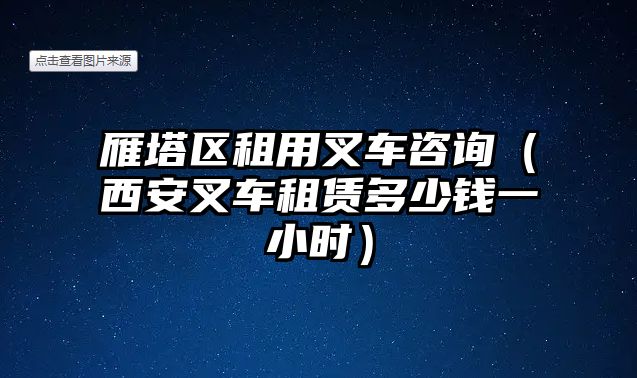 点击查看图片来源

雁塔区租用叉车咨询（西安叉车租赁多少钱一小时）